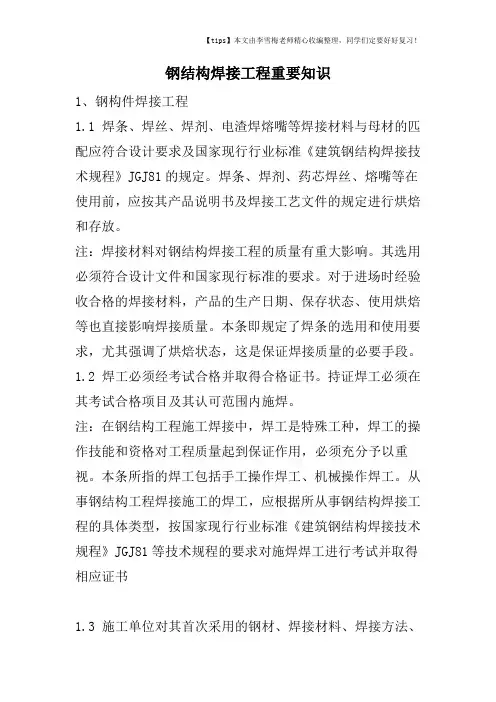 【tips】本文由李雪梅老师精心收编整理，同学们定要好好复习！

钢结构焊接工程重要知识

1、钢构件焊接工程

1.1 焊条、焊丝、焊剂、电渣焊熔嘴等焊接材料与母材的匹配应符合设计要求及国家现行行业标准《建筑钢结构焊接技术规程》JGJ81 的规定。焊条、焊剂、药芯焊丝、熔嘴等在使用前，应按其产品说明书及焊接工艺文件的规定进行烘焙和存放。

注：焊接材料对钢结构焊接工程的质量有重大影响。其选用必须符合设计文件和国家现行标准的要求。对于进场时经验收合格的焊接材料，产品的生产日期、保存状态、使用烘焙等也直接影响焊接质量。本条即规定了焊条的选用和使用要求，尤其强调了烘焙状态，这是保证焊接质量的必要手段。

1.2 焊工必须经考试合格并取得合格证书。持证焊工必须在其考试合格项目及其认可范围内施焊。

注：在钢结构工程施工焊接中，焊工是特殊工种，焊工的操作技能和资格对工程质量起到保证作用，必须充分予以重视。本条所指的焊工包括手工操作焊工、机械操作焊工。从事钢结构工程焊接施工的焊工，应根据所从事钢结构焊接工程的具体类型，按国家现行行业标准《建筑钢结构焊接技术规程》JGJ81 等技术规程的要求对施焊焊工进行考试并取得相应证书

1.3 施工单位对其首次采用的钢材、焊接材料、焊接方法、